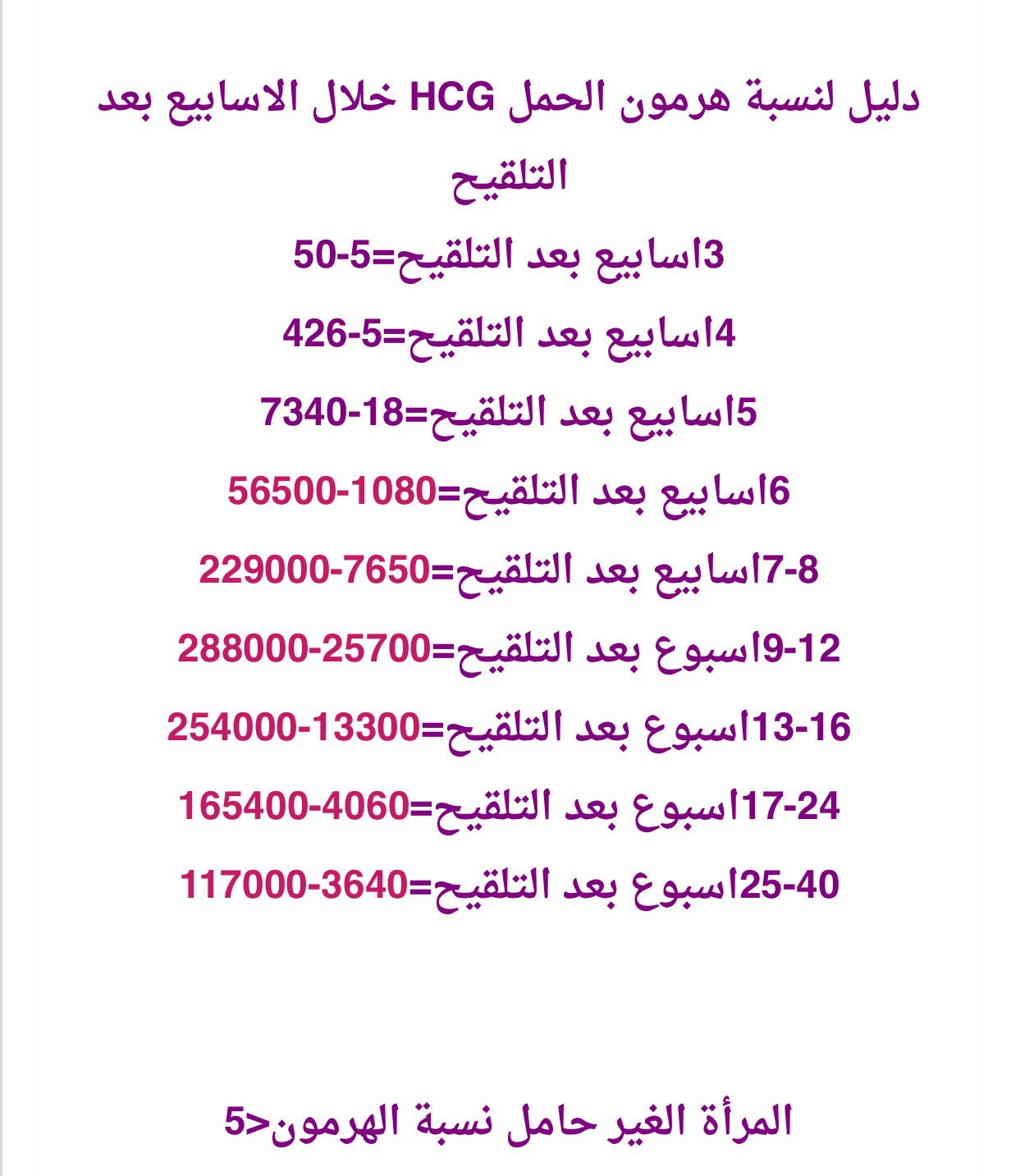 دليل لنسبة هرمون الحمل HCG خلال الاسابيع بعد التلقيح

3اسابيع بعد التلقيح=5-50

4اسابيع بعد التلقيح=5-426

5اسابيع بعد التلقيح=18-7340

6اسابيع بعد التلقيح=1080-56500

7-8اسابيع بعد التلقيح=7650-229000

9-12اسبوع بعد التلقيح=25700-288000

13-16اسبوع بعد التلقيح=13300-254000

17-24اسبوع بعد التلقيح=4060-165400

25-40اسبوع بعد التلقيح=3640-117000

المرأة الغير حامل نسبة الهرمون<5